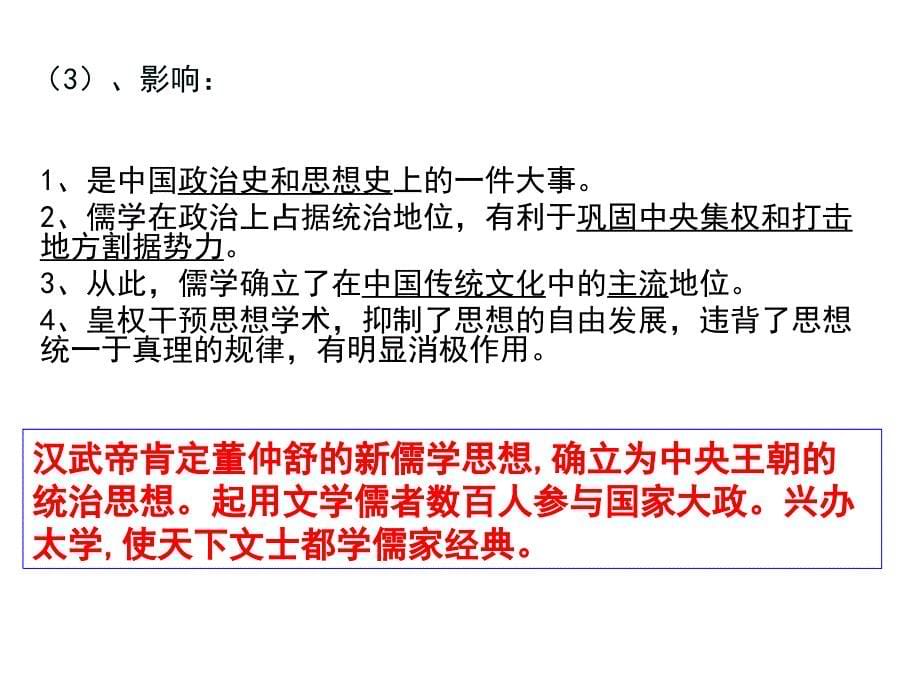 （3）、影响：

1、是中国政治史和思想史上的一件大事。
2、儒学在政治上占据统治地位，有利于巩固中央集权和打击地方割据势力。
3、从此，儒学确立了在中国传统文化中的主流地位。
4、皇权干预思想学术，抑制了思想的自由发展，违背了思想统一于真理的规律，有明显消极作用。

汉武帝肯定董仲舒的新儒学思想,确立为中央王朝的统治思想。起用文学儒者数百人参与国家大政。兴办太学,使天下文士都学儒家经典。